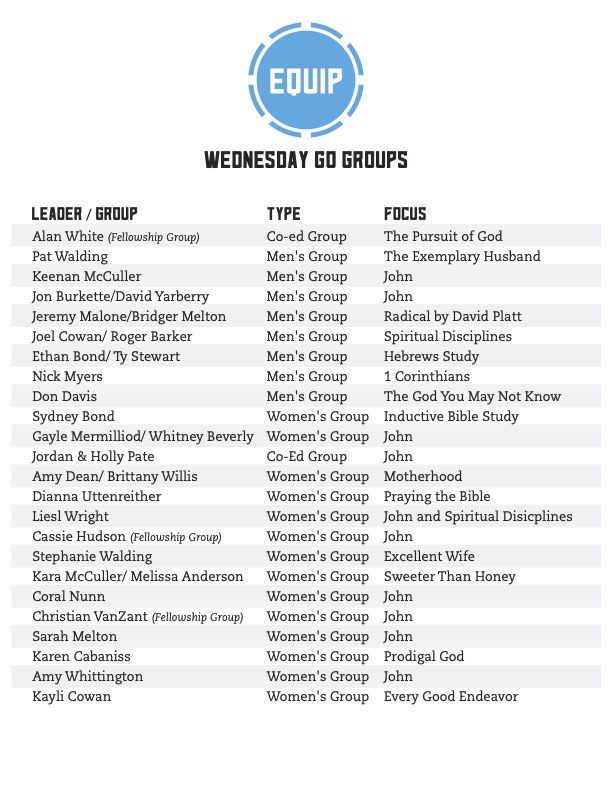 EQUIP

WEDNESDAY GO GROUPS

| LEADER / GROUP | TYPE | FOCUS |
|---|---|---|
| Alan White (Fellowship Group) | Co-ed Group | The Pursuit of God |
| Pat Walding | Men's Group | The Exemplary Husband |
| Keenan McCuller | Men's Group | John |
| Jon Burkette/David Yarberry | Men's Group | John |
| Jeremy Malone/Bridger Melton | Men's Group | Radical by David Platt |
| Joel Cowan/ Roger Barker | Men's Group | Spiritual Disciplines |
| Ethan Bond/ Ty Stewart | Men's Group | Hebrews Study |
| Nick Myers | Men's Group | 1 Corinthians |
| Don Davis | Men's Group | The God You May Not Know |
| Sydney Bond | Women's Group | Inductive Bible Study |
| Gayle Mermilliod/ Whitney Beverly | Women's Group | John |
| Jordan & Holly Pate | Co-Ed Group | John |
| Amy Dean/ Brittany Willis | Women's Group | Motherhood |
| Dianna Uttenreither | Women's Group | Praying the Bible |
| Liesl Wright | Women's Group | John and Spiritual Disicplines |
| Cassie Hudson (Fellowship Group) | Women's Group | John |
| Stephanie Walding | Women's Group | Excellent Wife |
| Kara McCuller/ Melissa Anderson | Women's Group | Sweeter Than Honey |
| Coral Nunn | Women's Group | John |
| Christian VanZant (Fellowship Group) | Women's Group | John |
| Sarah Melton | Women's Group | John |
| Karen Cabaniss | Women's Group | Prodigal God |
| Amy Whittington | Women's Group | John |
| Kayli Cowan | Women's Group | Every Good Endeavor |